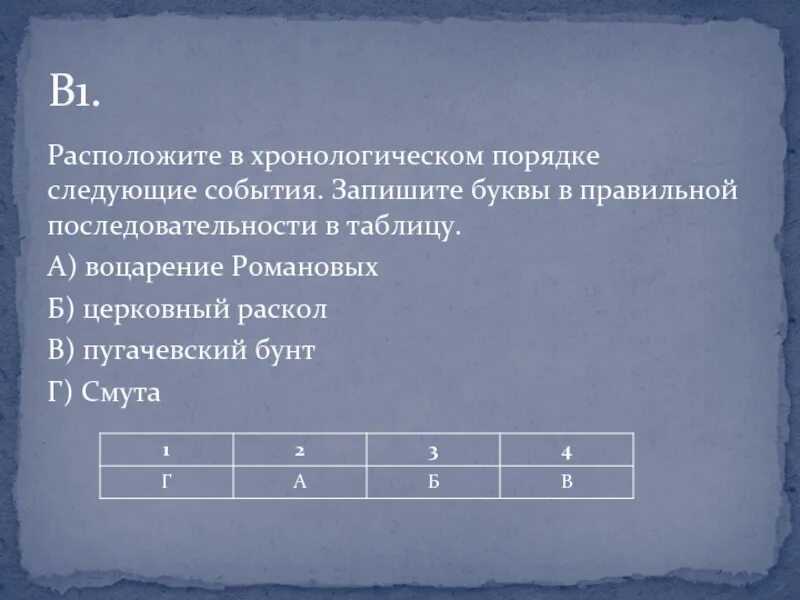 В1.

Расположите в хронологическом порядке следующие события. Запишите буквы в правильной последовательности в таблицу.

А) воцарение Романовых

Б) церковный раскол

В) пугачевский бунт

Г) Смута

| 1 | 2 | 3 | 4 |
|---|---|---|---|
| Г | А | Б | В |